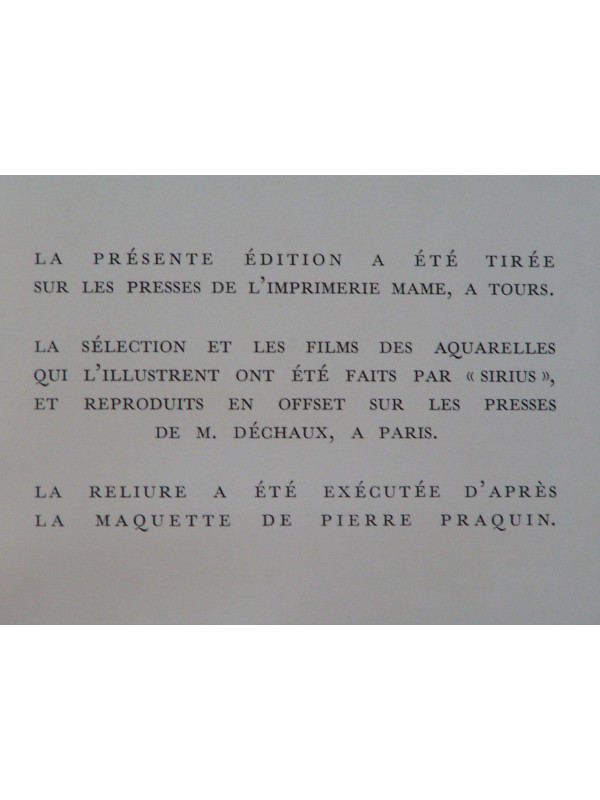 LA PRÉSENTE ÉDITION A ÉTÉ TIRÉE SUR LES PRESSES DE L'IMPRIMERIE MAME, A TOURS.

LA SÉLECTION ET LES FILMS DES AQUARELLES QUI L'ILLUSTRENT ONT ÉTÉ FAITS PAR « SIRIUS », ET REPRODUITS EN OFFSET SUR LES PRESSES DE M. DÉCHAUX, A PARIS.

LA RELIURE A ÉTÉ EXÉCUTÉE D'APRÈS LA MAQUETTE DE PIERRE PRAQUIN.